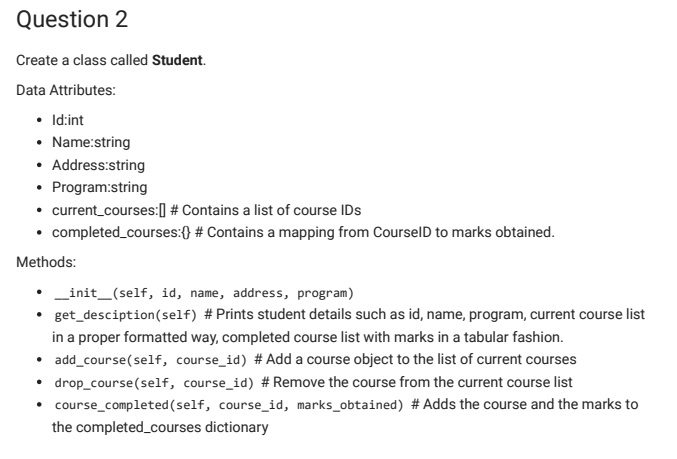 Question 2

Create a class called **Student**.

Data Attributes:

- Id:int
- Name:string
- Address:string
- Program:string
- current_courses:[] # Contains a list of course IDs
- completed_courses:{} # Contains a mapping from CourseID to marks obtained.

Methods:

- __init__(self, id, name, address, program)
- get_desciption(self) # Prints student details such as id, name, program, current course list in a proper formatted way, completed course list with marks in a tabular fashion.
- add_course(self, course_id) # Add a course object to the list of current courses
- drop_course(self, course_id) # Remove the course from the current course list
- course_completed(self, course_id, marks_obtained) # Adds the course and the marks to the completed_courses dictionary